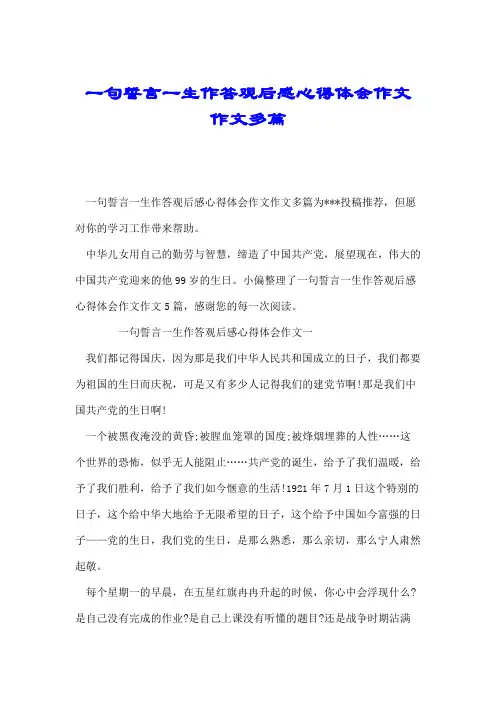 一句誓言一生作答观后感心得体会作文作文多篇

一句誓言一生作答观后感心得体会作文作文多篇为***投稿推荐，但愿对你的学习工作带来帮助。

中华儿女用自己的勤劳与智慧，缔造了中国共产党，展望现在，伟大的中国共产党迎来的他99岁的生日。小偏整理了一句誓言一生作答观后感心得体会作文作文5篇，感谢您的每一次阅读。

一句誓言一生作答观后感心得体会作文一

我们都记得国庆，因为那是我们中华人民共和国成立的日子，我们都要为祖国的生日而庆祝，可是又有多少人记得我们的建党节啊!那是我们中国共产党的生日啊!

一个被黑夜淹没的黄昏;被腥血笼罩的国度;被烽烟埋葬的人性……这个世界的恐怖，似乎无人能阻止……共产党的诞生，给予了我们温暖，给予了我们胜利，给予了我们如今惬意的生活!1921年7月1日这个特别的日子，这个给中华大地给予无限希望的日子，这个给予中国如今富强的日子——党的生日，我们党的生日，是那么熟悉，那么亲切，那么宁人肃然起敬。

每个星期一的早晨，在五星红旗冉冉升起的时候，你心中会浮现什么?是自己没有完成的作业?是自己上课没有听懂的题目?还是战争时期沾满